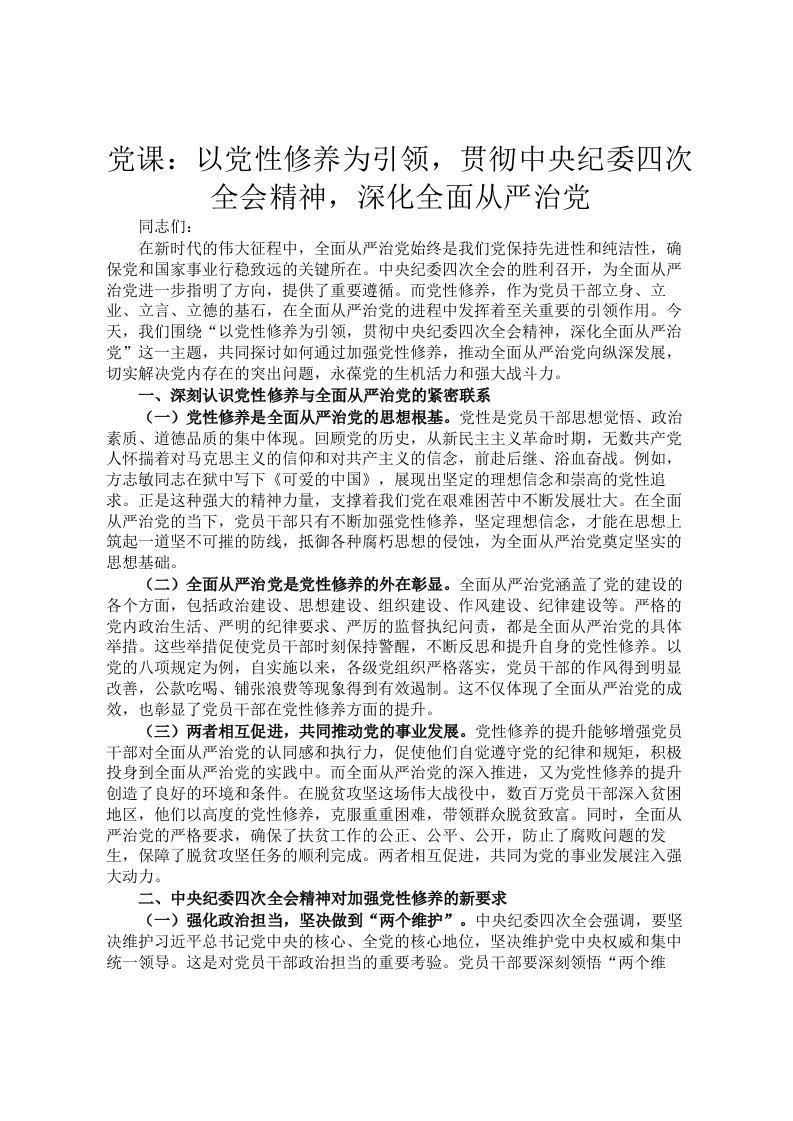 党课：以党性修养为引领，贯彻中央纪委四次全会精神，深化全面从严治党

同志们：

在新时代的伟大征程中，全面从严治党始终是我们党保持先进性和纯洁性，确保党和国家事业行稳致远的关键所在。中央纪委四次全会的胜利召开，为全面从严治党进一步指明了方向，提供了重要遵循。而党性修养，作为党员干部立身、立业、立言、立德的基石，在全面从严治党的进程中发挥着至关重要的引领作用。今天，我们围绕“以党性修养为引领，贯彻中央纪委四次全会精神，深化全面从严治党”这一主题，共同探讨如何通过加强党性修养，推动全面从严治党向纵深发展，切实解决党内存在的突出问题，永葆党的生机活力和强大战斗力。

一、深刻认识党性修养与全面从严治党的紧密联系

（一）党性修养是全面从严治党的思想根基。党性是党员干部思想觉悟、政治素质、道德品质的集中体现。回顾党的历史，从新民主主义革命时期，无数共产党人怀揣着对马克思主义的信仰和对共产主义的信念，前赴后继、浴血奋战。例如，方志敏同志在狱中写下《可爱的中国》，展现出坚定的理想信念和崇高的党性追求。正是这种强大的精神力量，支撑着我们党在艰难困苦中不断发展壮大。在全面从严治党的当下，党员干部只有不断加强党性修养，坚定理想信念，才能在思想上筑起一道坚不可摧的防线，抵御各种腐朽思想的侵蚀，为全面从严治党奠定坚实的思想基础。

（二）全面从严治党是党性修养的外在彰显。全面从严治党涵盖了党的建设的各个方面，包括政治建设、思想建设、组织建设、作风建设、纪律建设等。严格的党内政治生活、严明的纪律要求、严厉的监督执纪问责，都是全面从严治党的具体举措。这些举措促使党员干部时刻保持警醒，不断反思和提升自身的党性修养。以党的八项规定为例，自实施以来，各级党组织严格落实，党员干部的作风得到明显改善，公款吃喝、铺张浪费等现象得到有效遏制。这不仅体现了全面从严治党的成效，也彰显了党员干部在党性修养方面的提升。

（三）两者相互促进，共同推动党的事业发展。党性修养的提升能够增强党员干部对全面从严治党的认同感和执行力，促使他们自觉遵守党的纪律和规矩，积极投身到全面从严治党的实践中。而全面从严治党的深入推进，又为党性修养的提升创造了良好的环境和条件。在脱贫攻坚这场伟大战役中，数百万党员干部深入贫困地区，他们以高度的党性修养，克服重重困难，带领群众脱贫致富。同时，全面从严治党的严格要求，确保了扶贫工作的公正、公平、公开，防止了腐败问题的发生，保障了脱贫攻坚任务的顺利完成。两者相互促进，共同为党的事业发展注入强大动力。

二、中央纪委四次全会精神对加强党性修养的新要求

（一）强化政治担当，坚决做到“两个维护”。中央纪委四次全会强调，要坚决维护习近平总书记党中央的核心、全党的核心地位，坚决维护党中央权威和集中统一领导。这是对党员干部政治担当的重要考验。党员干部要深刻领悟“两个维